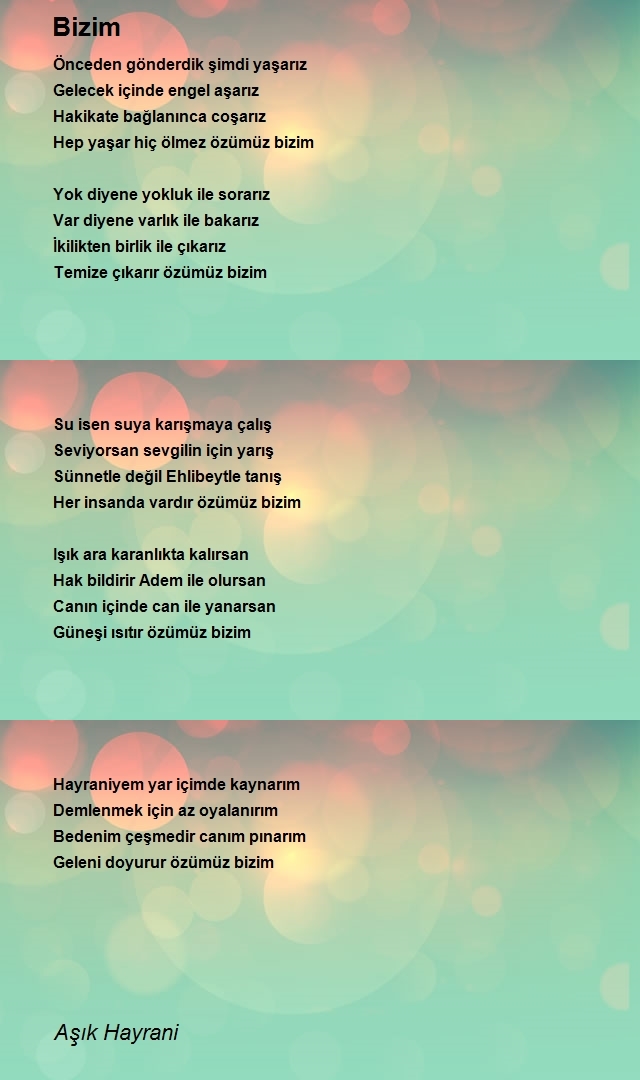 Bizim

Önceden gönderdik şimdi yaşarız
Gelecek içinde engel aşarız
Hakikate bağlanınca coşarız
Hep yaşar hiç ölmez özümüz bizim

Yok diyene yokluk ile sorarız
Var diyene varlık ile bakarız
İkilikten birlik ile çıkarız
Temize çıkarır özümüz bizim

Su isen suya karışmaya çalış
Seviyorsan sevgilin için yarış
Sünnetle değil Ehlibeytle tanış
Her insanda vardır özümüz bizim

Işık ara karanlıkta kalırsan
Hak bildirir Adem ile olursan
Canın içinde can ile yanarsan
Güneşi ısıtır özümüz bizim

Hayraniyem yar içimde kaynarım
Demlenmek için az oyalanırım
Bedenim çeşmedir canım pınarım
Geleni doyurur özümüz bizim

Aşık Hayrani